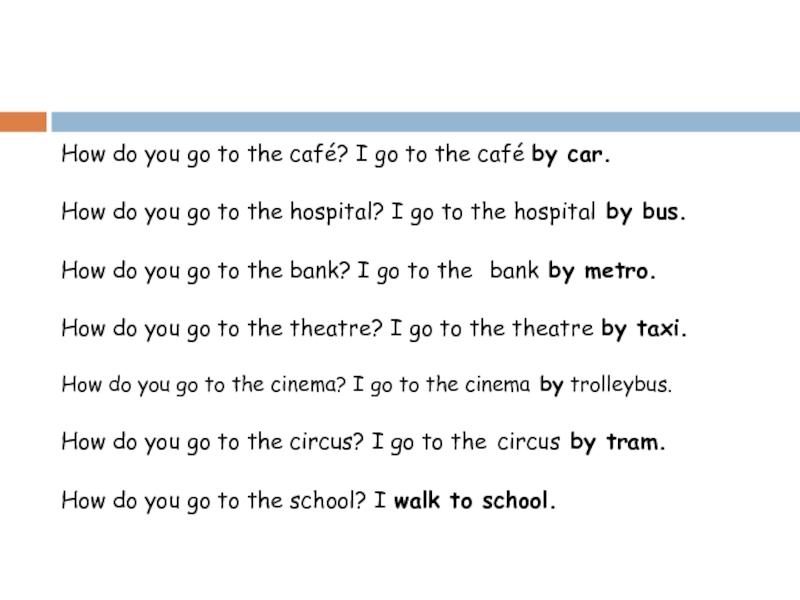 How do you go to the café? I go to the café by car.

How do you go to the hospital? I go to the hospital by bus.

How do you go to the bank? I go to the bank by metro.

How do you go to the theatre? I go to the theatre by taxi.

How do you go to the cinema? I go to the cinema by trolleybus.

How do you go to the circus? I go to the circus by tram.

How do you go to the school? I walk to school.